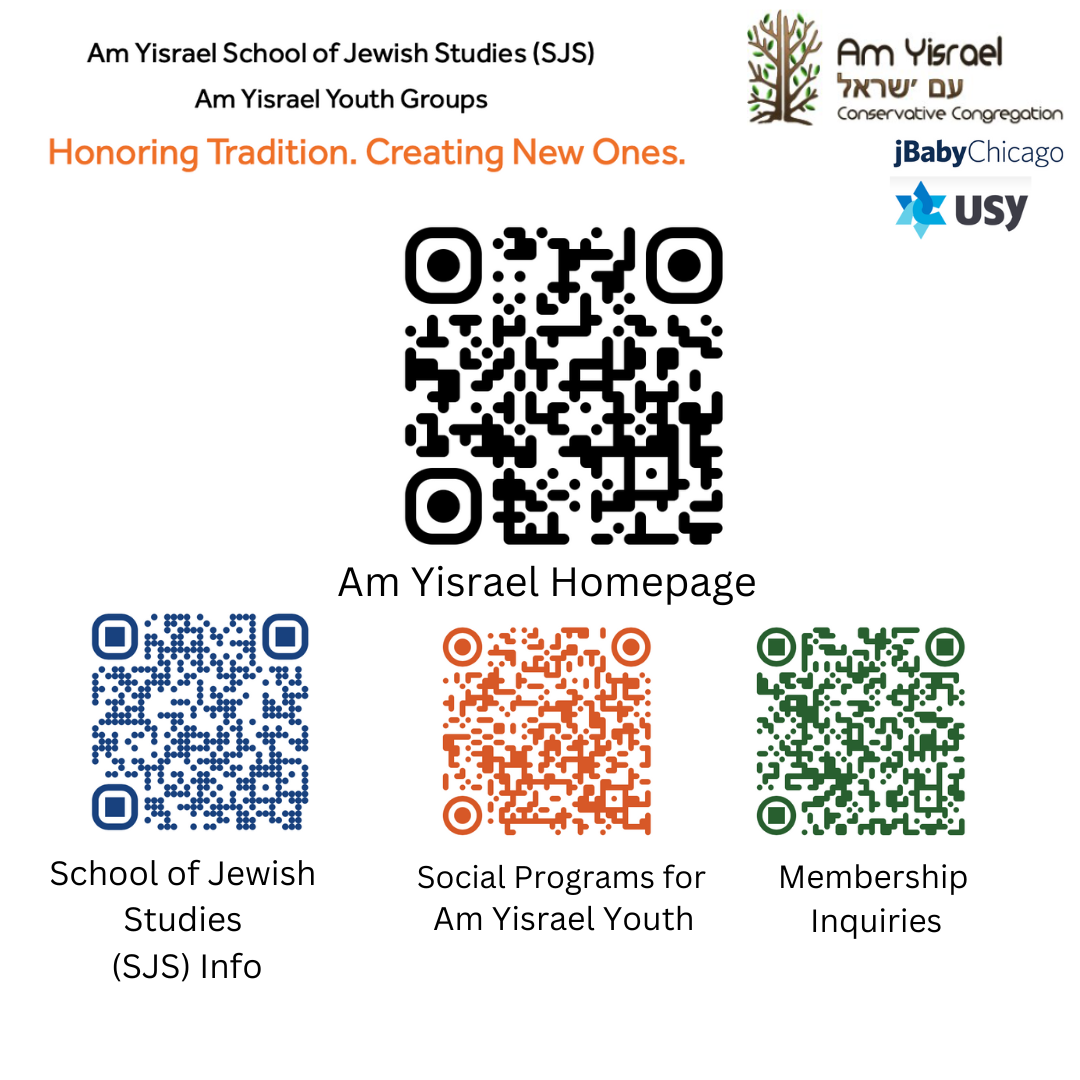 Am Yisrael School of Jewish Studies (SJS)
Am Yisrael Youth Groups
Honoring Tradition. Creating New Ones.

Am Yisrael
עם ישראל
Conservative Congregation

jBabyChicago

USY

Am Yisrael Homepage

School of Jewish Studies (SJS) Info

Social Programs for Am Yisrael Youth

Membership Inquiries